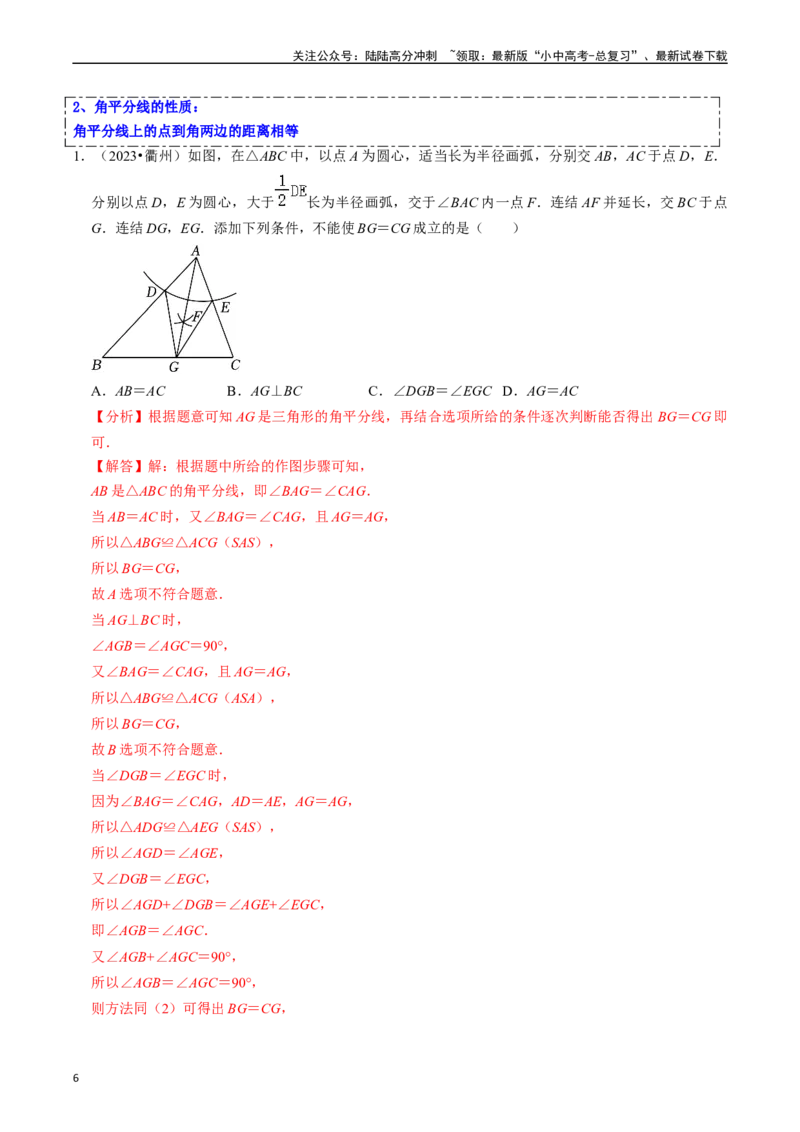 关注公众号：陆陆高分冲刺 ~领取：最新版“小中高考-总复习”、最新试卷下载

2、角平分线的性质：
角平分线上的点到角两边的距离相等

1．（2023•衢州）如图，在△ABC中，以点A为圆心，适当长为半径画弧，分别交AB，AC于点D，E．分别以点D，E为圆心，大于$\frac{1}{2}DE$长为半径画弧，交于∠BAC内一点F．连结AF并延长，交BC于点G．连结DG，EG．添加下列条件，不能使BG＝CG成立的是（ ）

A
D
E
F
B
G
C

A．AB＝AC B．AG⊥BC C．∠DGB＝∠EGC D．AG＝AC

【分析】根据题意可知AG是三角形的角平分线，再结合选项所给的条件逐次判断能否得出BG＝CG即可．

【解答】解：根据题中所给的作图步骤可知，
AB是△ABC的角平分线，即∠BAG＝∠CAG．
当AB＝AC时，又∠BAG＝∠CAG，且AG＝AG，
所以△ABG≌△ACG（SAS），
所以BG＝CG，
故A选项不符合题意．
当AG⊥BC时，
∠AGB＝∠AGC＝90°，
又∠BAG＝∠CAG，且AG＝AG，
所以△ABG≌△ACG（ASA），
所以BG＝CG，
故B选项不符合题意．
当∠DGB＝∠EGC时，
因为∠BAG＝∠CAG，AD＝AE，AG＝AG，
所以△ADG≌△AEG（SAS），
所以∠AGD＝∠AGE，
又∠DGB＝∠EGC，
所以∠AGD+∠DGB＝∠AGE+∠EGC，
即∠AGB＝∠AGC．
又∠AGB+∠AGC＝90°，
所以∠AGB＝∠AGC＝90°，
则方法同（2）可得出BG＝CG，

6